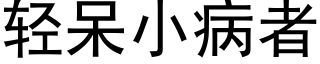 轻呆小病者